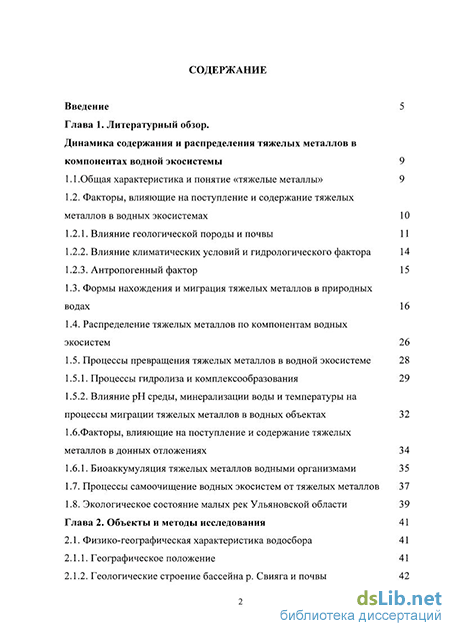 СОДЕРЖАНИЕ

Введение 5
Глава 1. Литературный обзор.
Динамика содержания и распределения тяжелых металлов в компонентах водной экосистемы 9
1.1.Общая характеристика и понятие «тяжелые металлы» 9
1.2. Факторы, влияющие на поступление и содержание тяжелых металлов в водных экосистемах 10
1.2.1. Влияние геологической породы и почвы 11
1.2.2. Влияние климатических условий и гидрологического фактора 14
1.2.3. Антропогенный фактор 15
1.3. Формы нахождения и миграция тяжелых металлов в природных водах 16
1.4. Распределение тяжелых металлов по компонентам водных экосистем 26
1.5. Процессы превращения тяжелых металлов в водной экосистеме 28
1.5.1. Процессы гидролиза и комплексообразования 29
1.5.2. Влияние pH среды, минерализации воды и температуры на процессы миграции тяжелых металлов в водных объектах 32
1.6.Факторы, влияющие на поступление и содержание тяжелых металлов в донных отложениях 34
1.6.1. Биоаккумуляция тяжелых металлов водными организмами 35
1.7. Процессы самоочищение водных экосистем от тяжелых металлов 37
1.8. Экологическое состояние малых рек Ульяновской области 39
Глава 2. Объекты и методы исследования 41
2.1. Физико-географическая характеристика водосбора 41
2.1.1. Географическое положение 41
2.1.2. Геологические строение бассейна р. Свияга и почвы 42

2

dsLib.net
библиотека диссертаций